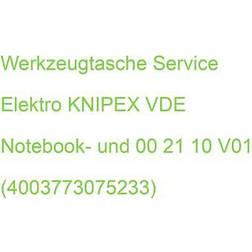 Werkzeugtasche Service
Elektro KNIPEX VDE
Notebook- und 00 21 10 V01
(4003773075233)